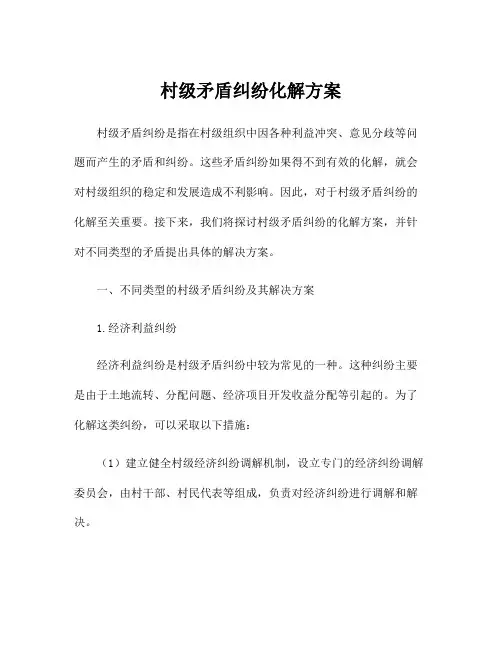 村级矛盾纠纷化解方案

村级矛盾纠纷是指在村级组织中因各种利益冲突、意见分歧等问题而产生的矛盾和纠纷。这些矛盾纠纷如果得不到有效的化解，就会对村级组织的稳定和发展造成不利影响。因此，对于村级矛盾纠纷的化解至关重要。接下来，我们将探讨村级矛盾纠纷的化解方案，并针对不同类型的矛盾提出具体的解决方案。

一、不同类型的村级矛盾纠纷及其解决方案

1.经济利益纠纷

经济利益纠纷是村级矛盾纠纷中较为常见的一种。这种纠纷主要是由于土地流转、分配问题、经济项目开发收益分配等引起的。为了化解这类纠纷，可以采取以下措施：

（1）建立健全村级经济纠纷调解机制，设立专门的经济纠纷调解委员会，由村干部、村民代表等组成，负责对经济纠纷进行调解和解决。